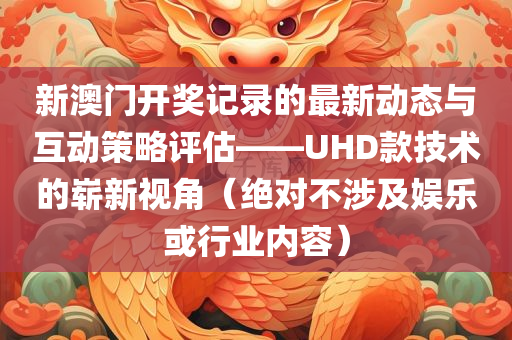 新澳门开奖记录的最新动态与互动策略评估——UHD款技术的崭新视角（绝对不涉及娱乐或行业内容）

千库网